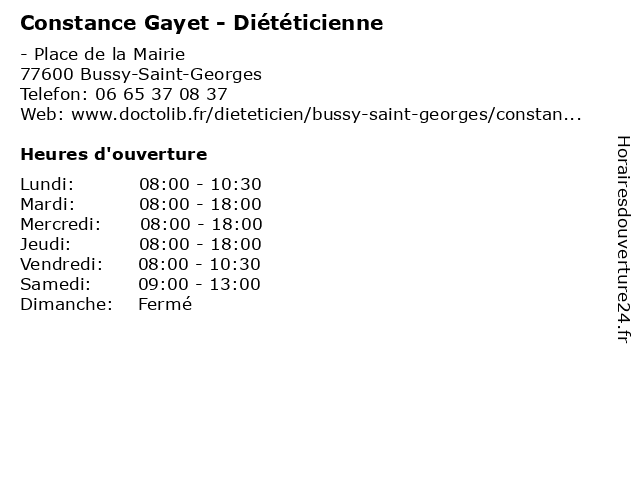 Constance Gayet - Diététicienne

- Place de la Mairie
77600 Bussy-Saint-Georges
Telefon: 06 65 37 08 37
Web: www.doctolib.fr/dieteticien/bussy-saint-georges/constan...

Heures d'ouverture

| | |
|---|---|
| Lundi: | 08:00 - 10:30 |
| Mardi: | 08:00 - 18:00 |
| Mercredi: | 08:00 - 18:00 |
| Jeudi: | 08:00 - 18:00 |
| Vendredi: | 08:00 - 10:30 |
| Samedi: | 09:00 - 13:00 |
| Dimanche: | Fermé |

Horairesdouverture24.fr